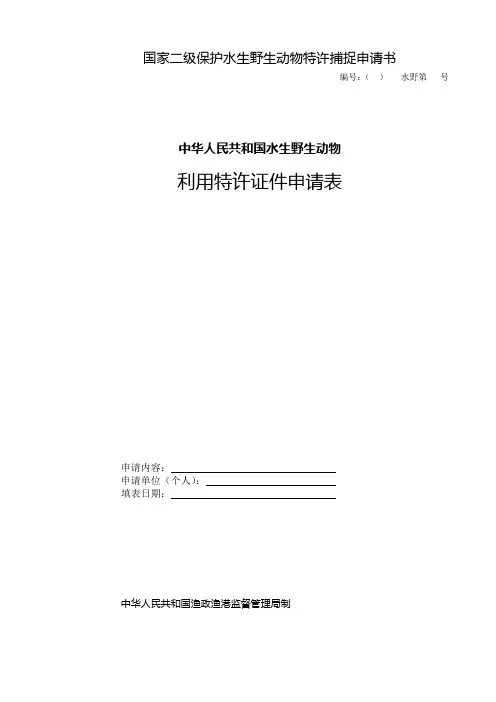 国家二级保护水生野生动物特许捕捉申请书

编号:( ) 水野第 号

中华人民共和国水生野生动物

利用特许证件申请表

申请内容:____
申请单位(个人):____
填表日期:____

中华人民共和国渔政渔港监督管理局制